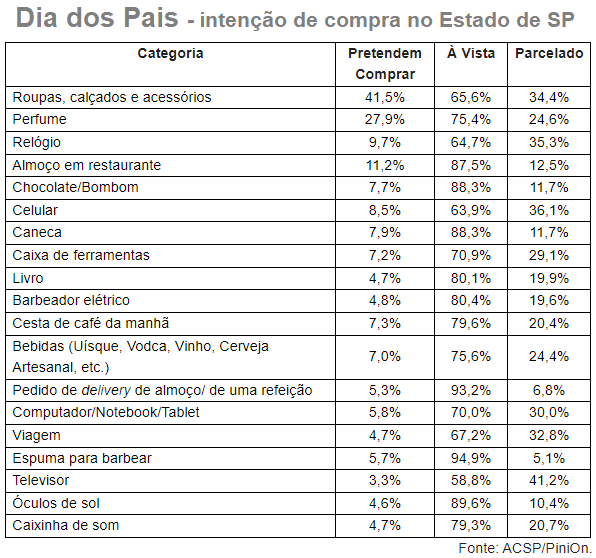 Dia dos Pais - intenção de compra no Estado de SP

| Categoria | Pretendem Comprar | À Vista | Parcelado |
|---|---|---|---|
| Roupas, calçados e acessórios | 41,5% | 65,6% | 34,4% |
| Perfume | 27,9% | 75,4% | 24,6% |
| Relógio | 9,7% | 64,7% | 35,3% |
| Almoço em restaurante | 11,2% | 87,5% | 12,5% |
| Chocolate/Bombom | 7,7% | 88,3% | 11,7% |
| Celular | 8,5% | 63,9% | 36,1% |
| Caneca | 7,9% | 88,3% | 11,7% |
| Caixa de ferramentas | 7,2% | 70,9% | 29,1% |
| Livro | 4,7% | 80,1% | 19,9% |
| Barbeador elétrico | 4,8% | 80,4% | 19,6% |
| Cesta de café da manhã | 7,3% | 79,6% | 20,4% |
| Bebidas (Uísque, Vodca, Vinho, Cerveja Artesanal, etc.) | 7,0% | 75,6% | 24,4% |
| Pedido de delivery de almoço/ de uma refeição | 5,3% | 93,2% | 6,8% |
| Computador/Notebook/Tablet | 5,8% | 70,0% | 30,0% |
| Viagem | 4,7% | 67,2% | 32,8% |
| Espuma para barbear | 5,7% | 94,9% | 5,1% |
| Televisor | 3,3% | 58,8% | 41,2% |
| Óculos de sol | 4,6% | 89,6% | 10,4% |
| Caixinha de som | 4,7% | 79,3% | 20,7% |

Fonte: ACSP/PiniOn.